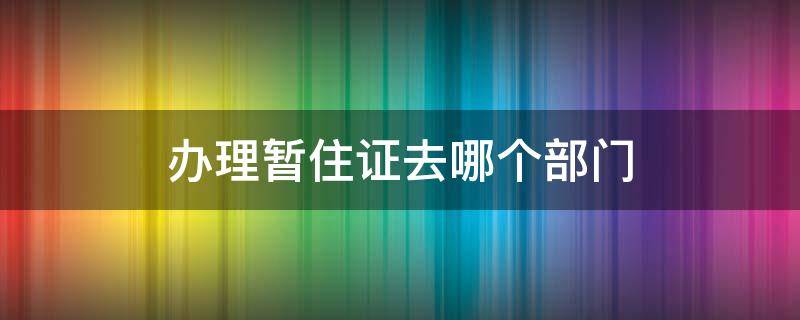 办理暂住证去哪个部门